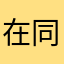 在同